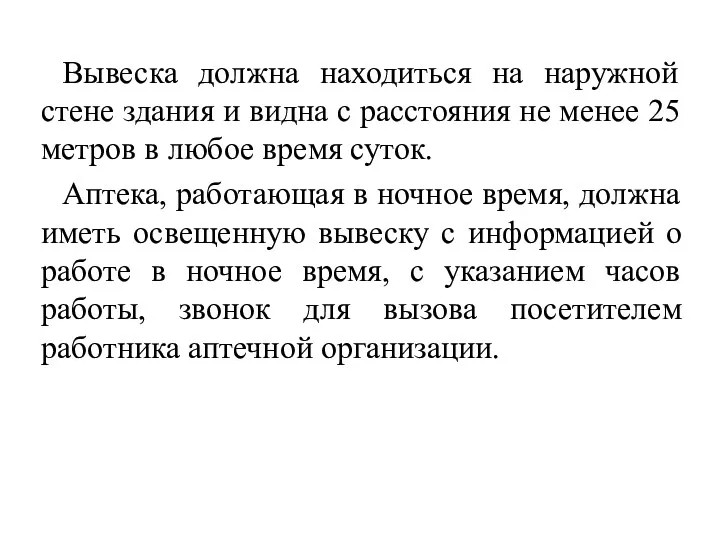 Вывеска должна находиться на наружной стене здания и видна с расстояния не менее 25 метров в любое время суток.

Аптека, работающая в ночное время, должна иметь освещенную вывеску с информацией о работе в ночное время, с указанием часов работы, звонок для вызова посетителем работника аптечной организации.